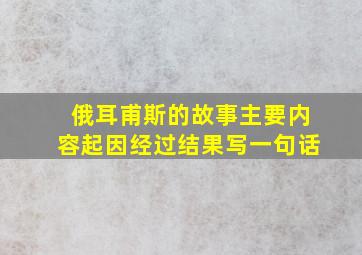 俄耳甫斯的故事主要内容起因经过结果写一句话